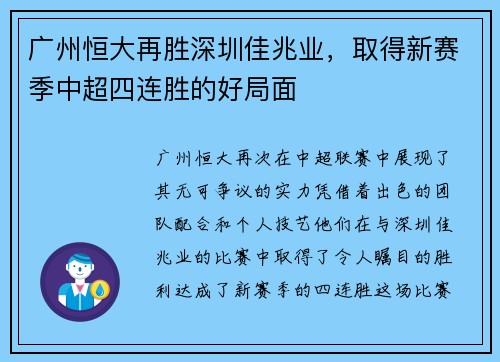 广州恒大再胜深圳佳兆业，取得新赛季中超四连胜的好局面

广州恒大再次在中超联赛中展现了其无可争议的实力凭借着出色的团队配合和个人技艺他们在与深圳佳兆业的比赛中取得了令人瞩目的胜利达成了新赛季的四连胜这场比赛